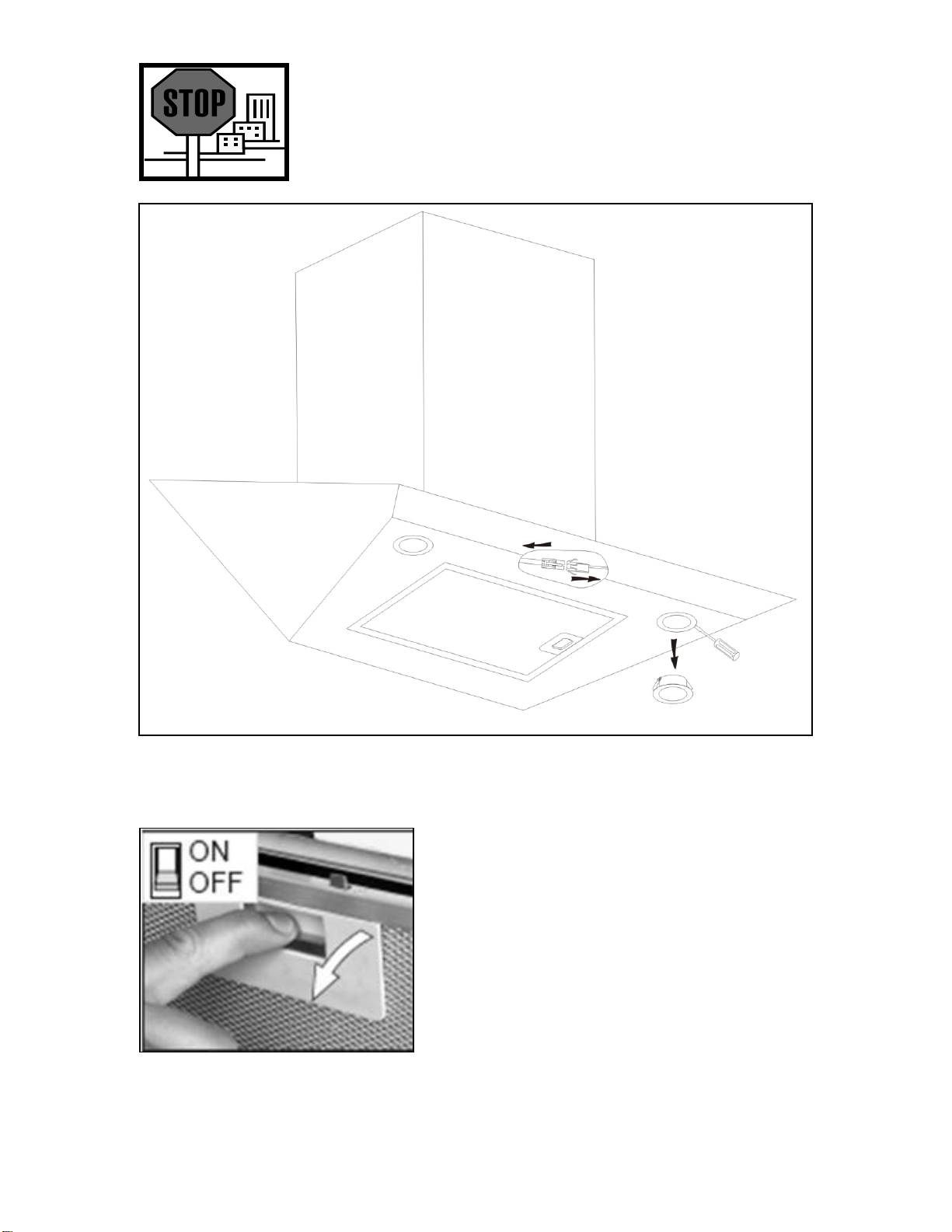 STOP

ON
OFF